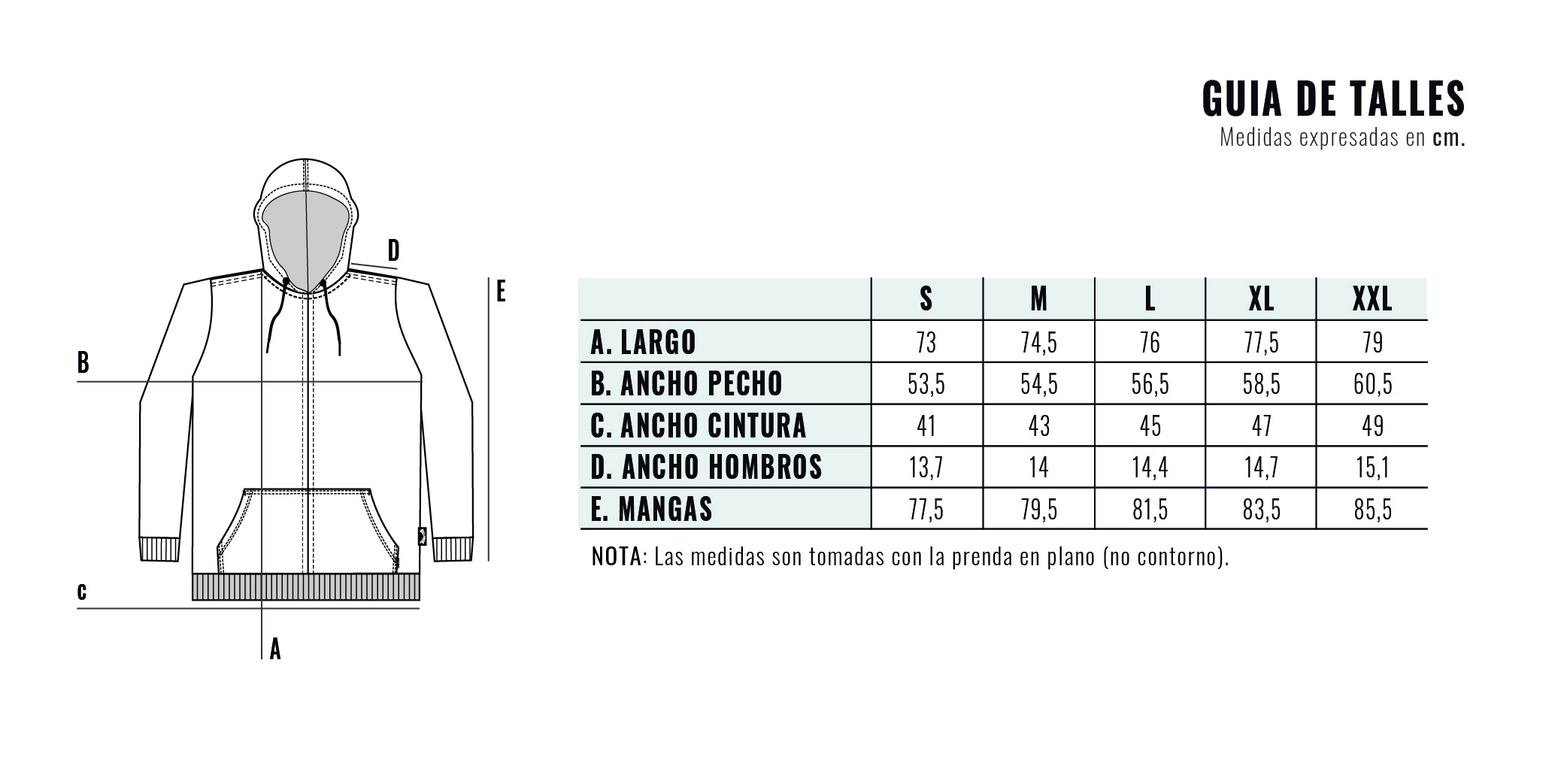 GUIA DE TALLES
Medidas expresadas en cm.

D
E
B
c
A

| | S | M | L | XL | XXL |
|---|---|---|---|---|---|
| A. LARGO | 73 | 74,5 | 76 | 77,5 | 79 |
| B. ANCHO PECHO | 53,5 | 54,5 | 56,5 | 58,5 | 60,5 |
| C. ANCHO CINTURA | 41 | 43 | 45 | 47 | 49 |
| D. ANCHO HOMBROS | 13,7 | 14 | 14,4 | 14,7 | 15,1 |
| E. MANGAS | 77,5 | 79,5 | 81,5 | 83,5 | 85,5 |

NOTA: Las medidas son tomadas con la prenda en plano (no contorno).